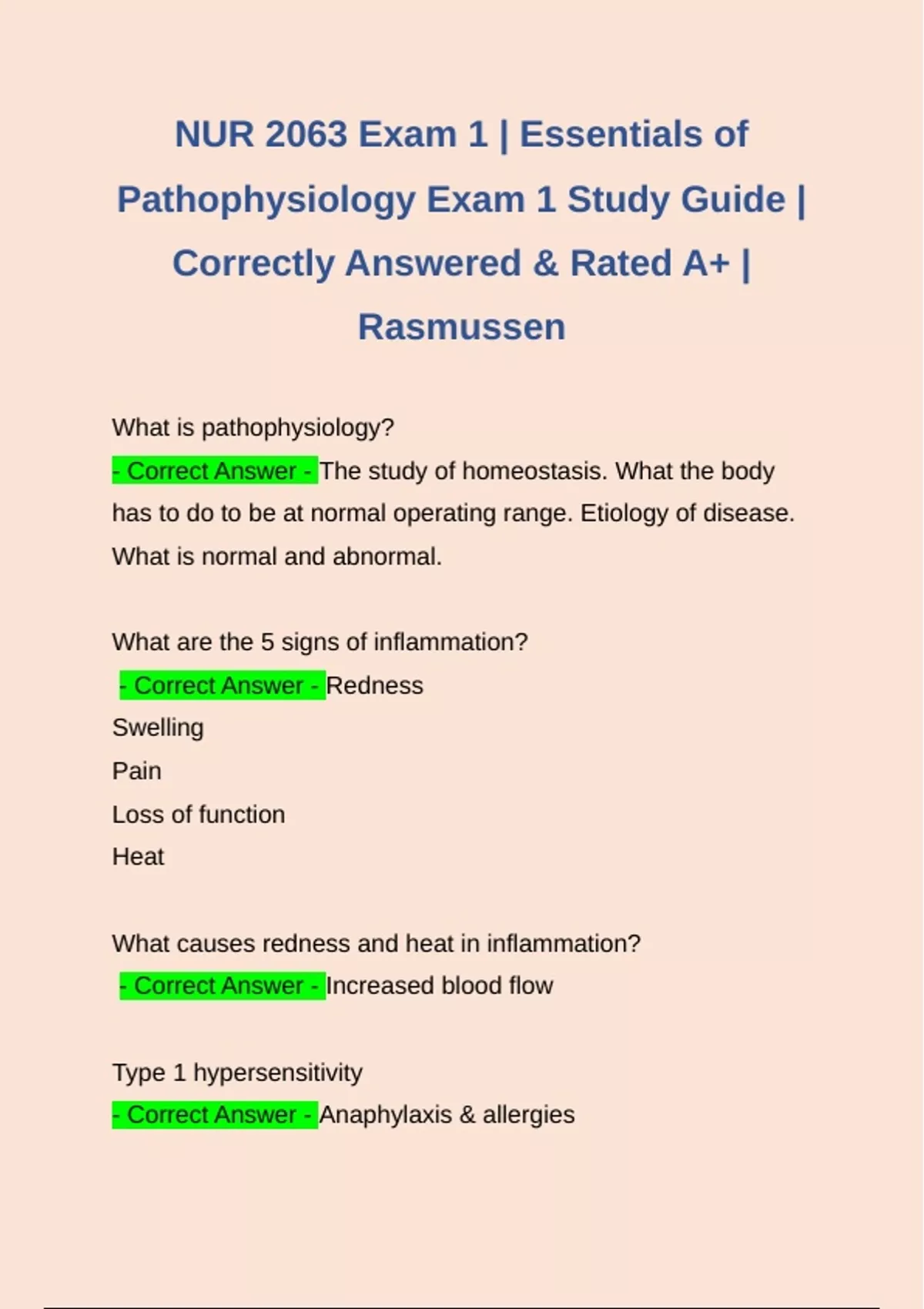 NUR 2063 Exam 1 | Essentials of Pathophysiology Exam 1 Study Guide | Correctly Answered & Rated A+ | Rasmussen

What is pathophysiology?
- Correct Answer - The study of homeostasis. What the body has to do to be at normal operating range. Etiology of disease. What is normal and abnormal.

What are the 5 signs of inflammation?
- Correct Answer - Redness
Swelling
Pain
Loss of function
Heat

What causes redness and heat in inflammation?
- Correct Answer - Increased blood flow

Type 1 hypersensitivity
- Correct Answer - Anaphylaxis & allergies